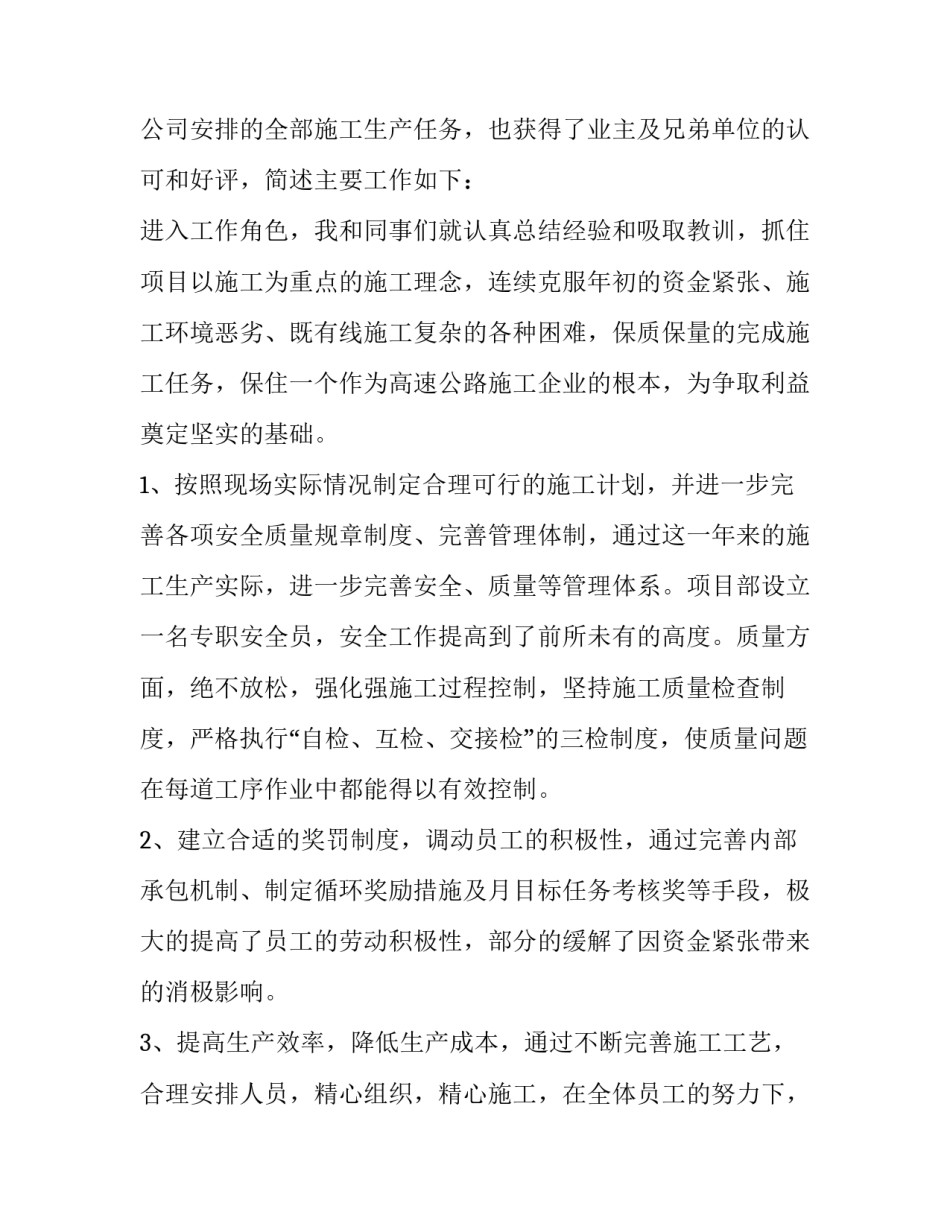 公司安排的全部施工生产任务，也获得了业主及兄弟单位的认可和好评，简述主要工作如下：

进入工作角色，我和同事们就认真总结经验和吸取教训，抓住项目以施工为重点的施工理念，连续克服年初的资金紧张、施工环境恶劣、既有线施工复杂的各种困难，保质保量的完成施工任务，保住一个作为高速公路施工企业的根本，为争取利益奠定坚实的基础。

1、按照现场实际情况制定合理可行的施工计划，并进一步完善各项安全质量规章制度、完善管理体制，通过这一年来的施工生产实际，进一步完善安全、质量等管理体系。项目部设立一名专职安全员，安全工作提高到了前所未有的高度。质量方面，绝不放松，强化强施工过程控制，坚持施工质量检查制度，严格执行“自检、互检、交接检”的三检制度，使质量问题在每道工序作业中都能得以有效控制。

2、建立合适的奖罚制度，调动员工的积极性，通过完善内部承包机制、制定循环奖励措施及月目标任务考核奖等手段，极大的提高了员工的劳动积极性，部分的缓解了因资金紧张带来的消极影响。

3、提高生产效率，降低生产成本，通过不断完善施工工艺，合理安排人员，精心组织，精心施工，在全体员工的努力下，